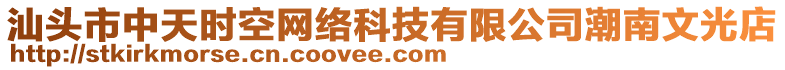 汕头市中天时空网络科技有限公司潮南文光店
http://stkirkmorse.cn.coovee.com